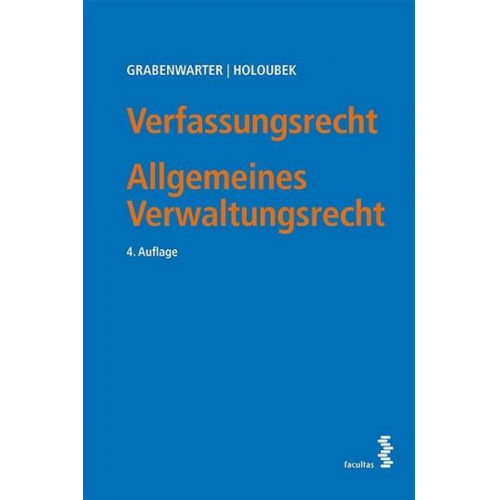 GRABENWARTER | HOLOUBEK

Verfassungsrecht
Allgemeines Verwaltungsrecht

4. Auflage

facultas